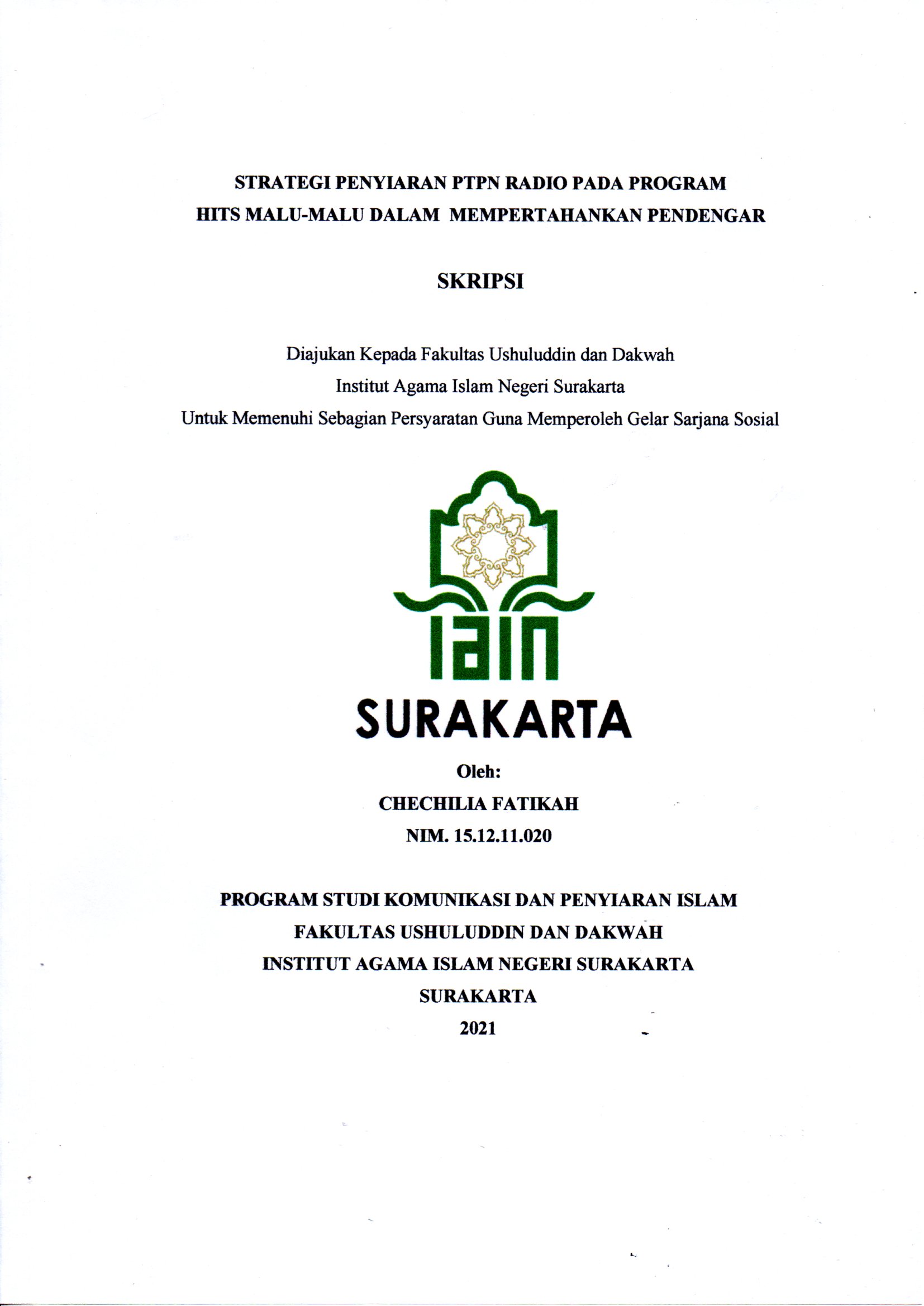 STRATEGI PENYIARAN PTPN RADIO PADA PROGRAM
HITS MALU-MALU DALAM MEMPERTAHANKAN PENDENGAR

SKRIPSI

Diajukan Kepada Fakultas Ushuluddin dan Dakwah
Institut Agama Islam Negeri Surakarta
Untuk Memenuhi Sebagian Persyaratan Guna Memperoleh Gelar Sarjana Sosial

IAIN
SURAKARTA

Oleh:
CHECHILIA FATIKAH
NIM. 15.12.11.020

PROGRAM STUDI KOMUNIKASI DAN PENYIARAN ISLAM
FAKULTAS USHULUDDIN DAN DAKWAH
INSTITUT AGAMA ISLAM NEGERI SURAKARTA
SURAKARTA
2021